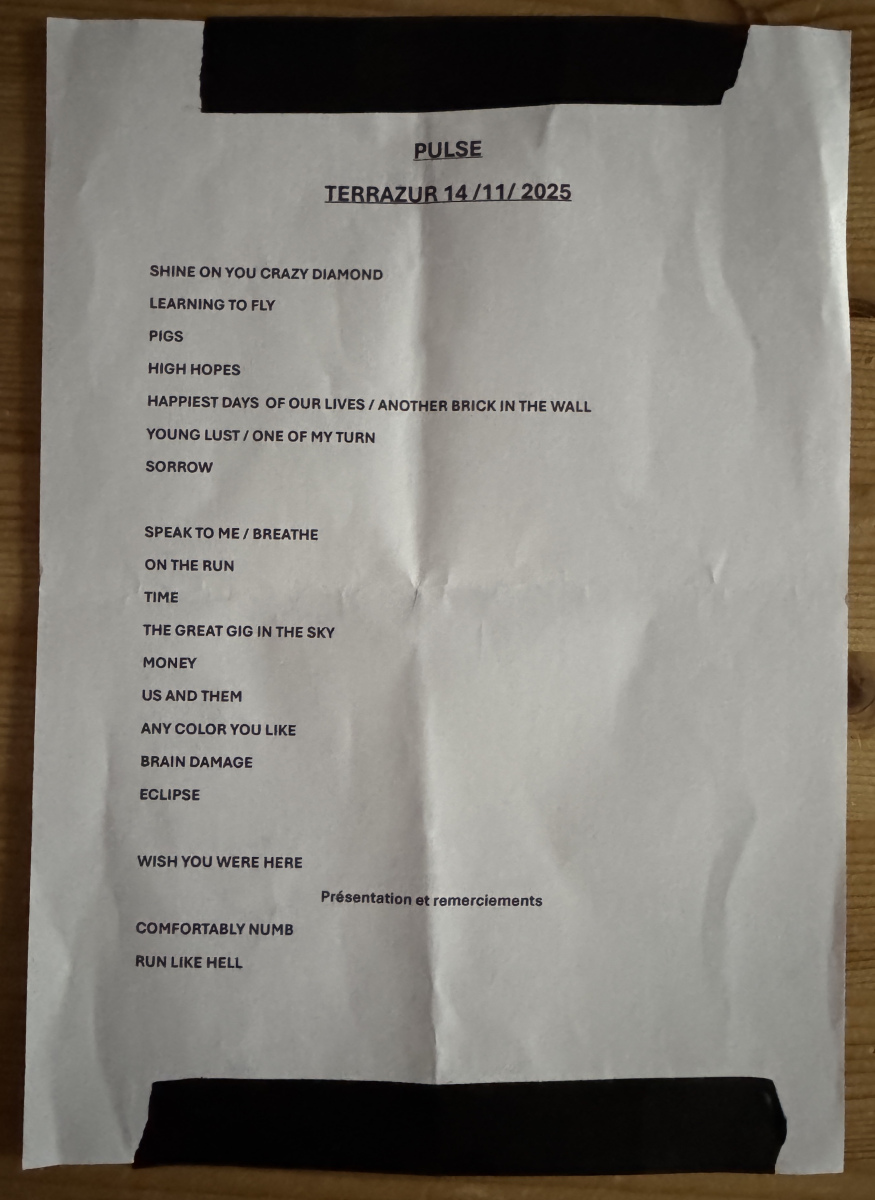 PULSE

TERRAZUR 14 /11/ 2025

SHINE ON YOU CRAZY DIAMOND
LEARNING TO FLY
PIGS
HIGH HOPES
HAPPIEST DAYS OF OUR LIVES / ANOTHER BRICK IN THE WALL
YOUNG LUST / ONE OF MY TURN
SORROW

SPEAK TO ME / BREATHE
ON THE RUN
TIME
THE GREAT GIG IN THE SKY
MONEY
US AND THEM
ANY COLOR YOU LIKE
BRAIN DAMAGE
ECLIPSE

WISH YOU WERE HERE

Présentation et remerciements

COMFORTABLY NUMB
RUN LIKE HELL